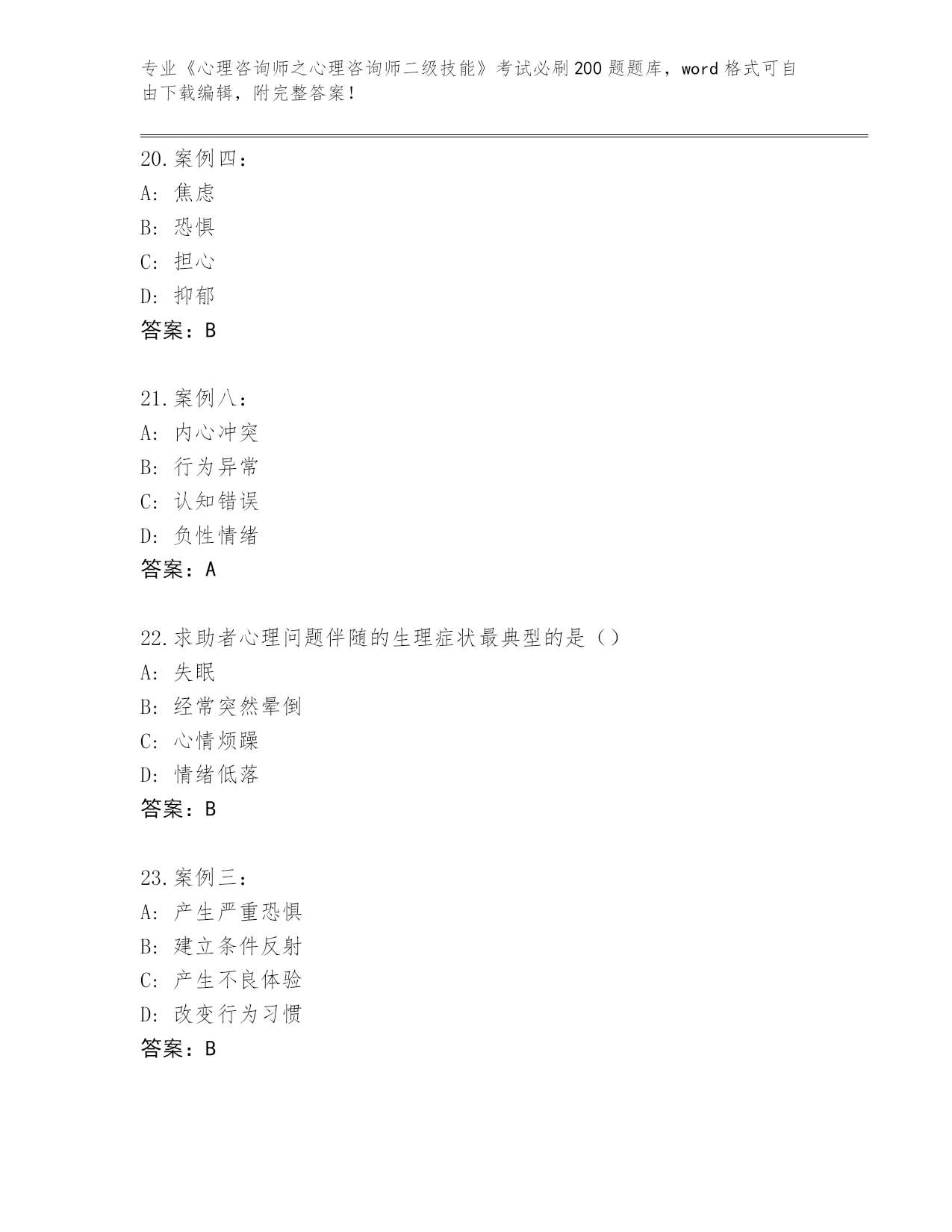 专业《心理咨询师之心理咨询师二级技能》考试必刷200题题库，word格式可自由下载编辑，附完整答案！

20.案例四：
A: 焦虑
B: 恐惧
C: 担心
D: 抑郁
答案：B

21.案例八：
A: 内心冲突
B: 行为异常
C: 认知错误
D: 负性情绪
答案：A

22.求助者心理问题伴随的生理症状最典型的是（）
A: 失眠
B: 经常突然晕倒
C: 心情烦躁
D: 情绪低落
答案：B

23.案例三：
A: 产生严重恐惧
B: 建立条件反射
C: 产生不良体验
D: 改变行为习惯
答案：B